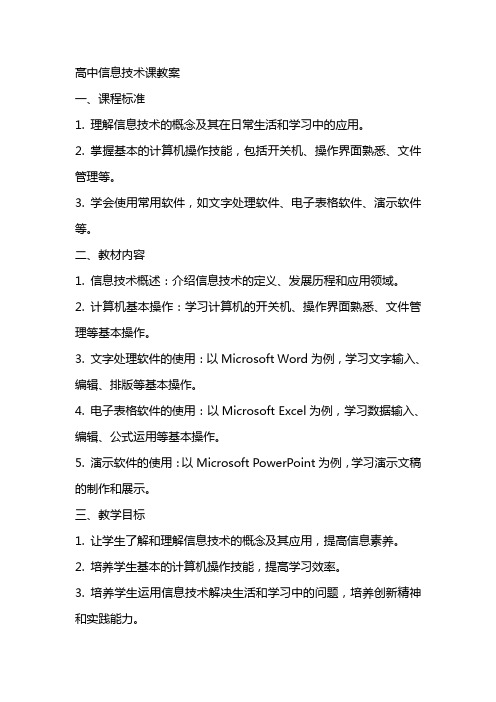 高中信息技术课教案

一、课程标准

1. 理解信息技术的概念及其在日常生活和学习中的应用。

2. 掌握基本的计算机操作技能，包括开关机、操作界面熟悉、文件管理等。

3. 学会使用常用软件，如文字处理软件、电子表格软件、演示软件等。

二、教材内容

1. 信息技术概述：介绍信息技术的定义、发展历程和应用领域。

2. 计算机基本操作：学习计算机的开关机、操作界面熟悉、文件管理等基本操作。

3. 文字处理软件的使用：以 Microsoft Word 为例，学习文字输入、编辑、排版等基本操作。

4. 电子表格软件的使用：以 Microsoft Excel 为例，学习数据输入、编辑、公式运用等基本操作。

5. 演示软件的使用：以 Microsoft PowerPoint 为例，学习演示文稿的制作和展示。

三、教学目标

1. 让学生了解和理解信息技术的概念及其应用，提高信息素养。

2. 培养学生基本的计算机操作技能，提高学习效率。

3. 培养学生运用信息技术解决生活和学习中的问题，培养创新精神和实践能力。